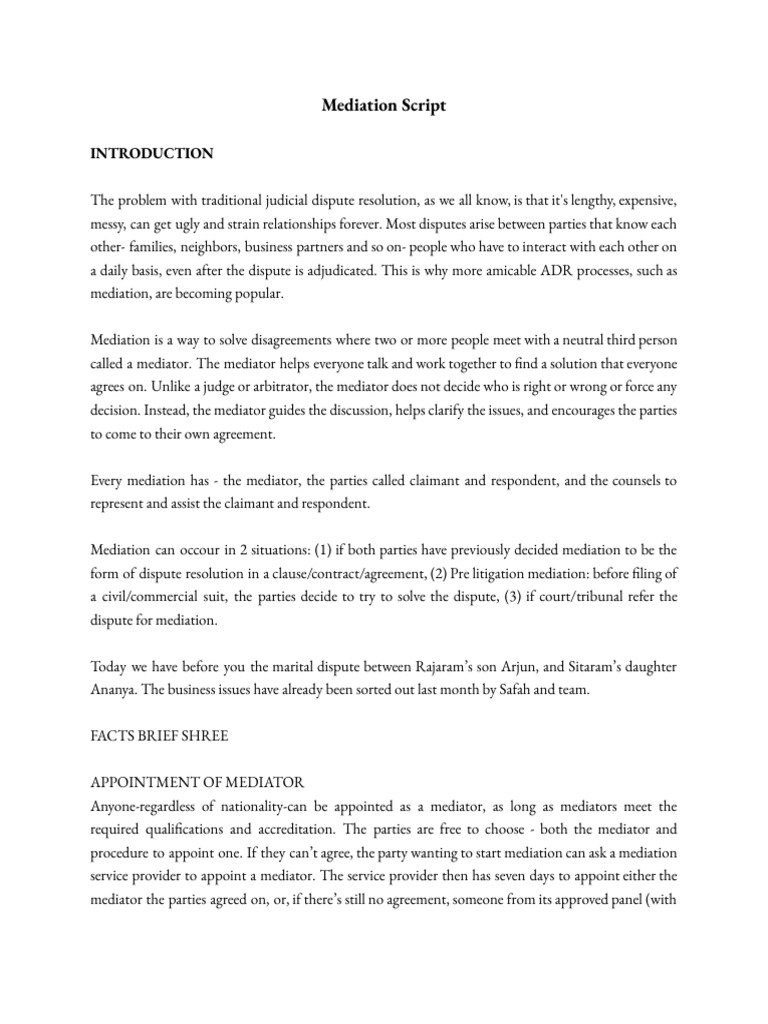 Mediation Script

INTRODUCTION

The problem with traditional judicial dispute resolution, as we all know, is that it's lengthy, expensive, messy, can get ugly and strain relationships forever. Most disputes arise between parties that know each other- families, neighbors, business partners and so on- people who have to interact with each other on a daily basis, even after the dispute is adjudicated. This is why more amicable ADR processes, such as mediation, are becoming popular.

Mediation is a way to solve disagreements where two or more people meet with a neutral third person called a mediator. The mediator helps everyone talk and work together to find a solution that everyone agrees on. Unlike a judge or arbitrator, the mediator does not decide who is right or wrong or force any decision. Instead, the mediator guides the discussion, helps clarify the issues, and encourages the parties to come to their own agreement.

Every mediation has - the mediator, the parties called claimant and respondent, and the counsels to represent and assist the claimant and respondent.

Mediation can occour in 2 situations: (1) if both parties have previously decided mediation to be the form of dispute resolution in a clause/contract/agreement, (2) Pre litigation mediation: before filing of a civil/commercial suit, the parties decide to try to solve the dispute, (3) if court/tribunal refer the dispute for mediation.

Today we have before you the marital dispute between Rajaram's son Arjun, and Sitaram's daughter Ananya. The business issues have already been sorted out last month by Safah and team.

FACTS BRIEF SHREE

APPOINTMENT OF MEDIATOR
Anyone-regardless of nationality-can be appointed as a mediator, as long as mediators meet the required qualifications and accreditation. The parties are free to choose - both the mediator and procedure to appoint one. If they can't agree, the party wanting to start mediation can ask a mediation service provider to appoint a mediator. The service provider then has seven days to appoint either the mediator the parties agreed on, or, if there's still no agreement, someone from its approved panel (with